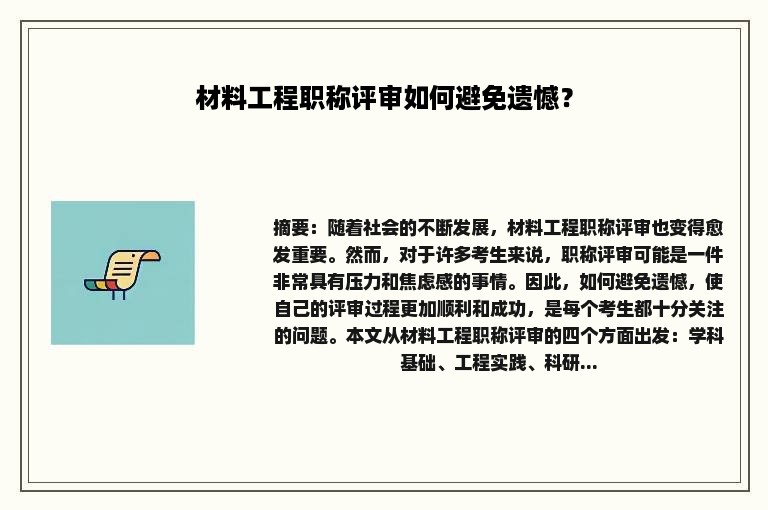 材料工程职称评审如何避免遗憾？

摘要：随着社会的不断发展，材料工程职称评审也变得愈发重要。然而，对于许多考生来说，职称评审可能是一件非常具有压力和焦虑感的事情。因此，如何避免遗憾，使自己的评审过程更加顺利和成功，是每个考生都十分关注的问题。本文从材料工程职称评审的四个方面出发：学科基础、工程实践、科研...